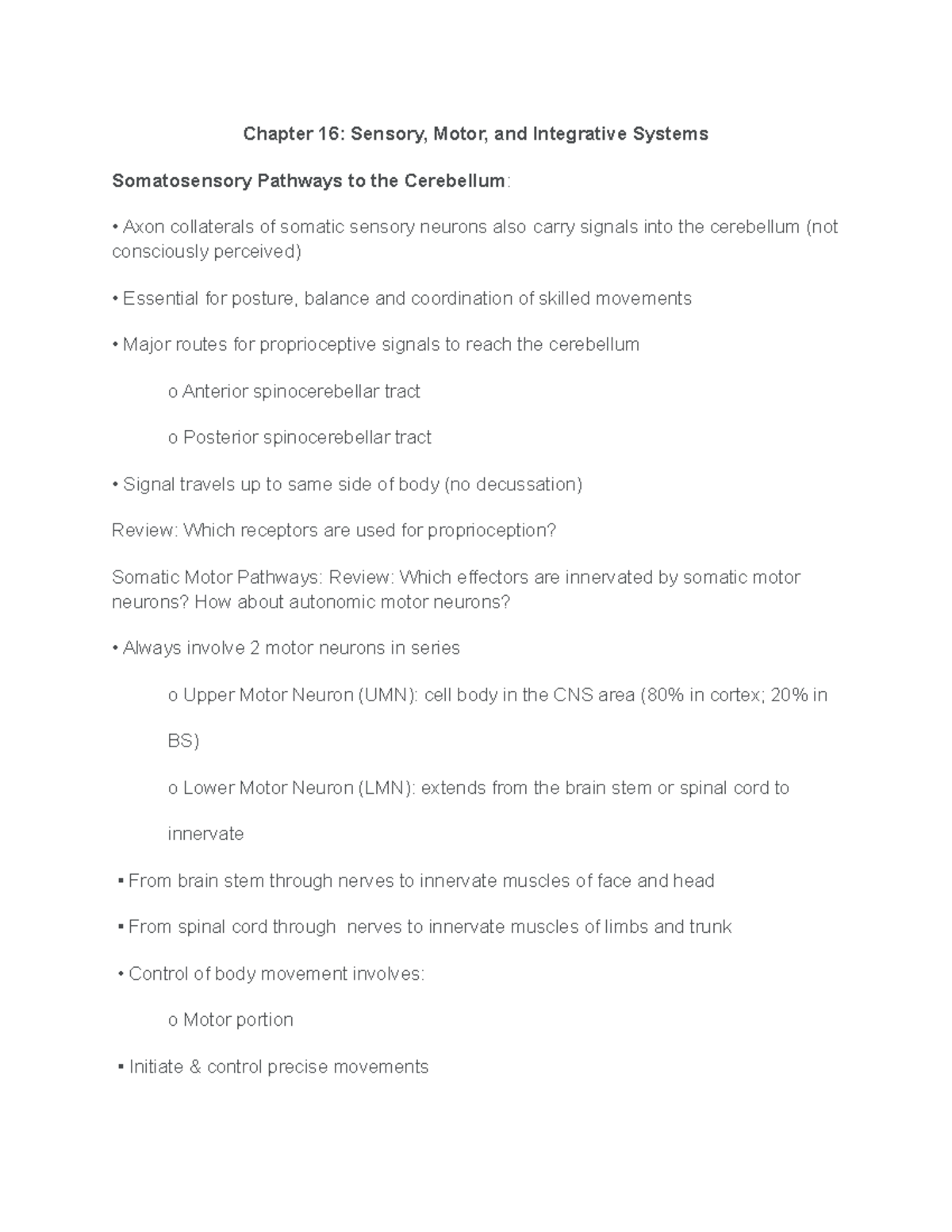 Chapter 16: Sensory, Motor, and Integrative Systems

Somatosensory Pathways to the Cerebellum:

• Axon collaterals of somatic sensory neurons also carry signals into the cerebellum (not consciously perceived)

• Essential for posture, balance and coordination of skilled movements

• Major routes for proprioceptive signals to reach the cerebellum

o Anterior spinocerebellar tract

o Posterior spinocerebellar tract

• Signal travels up to same side of body (no decussation)

Review: Which receptors are used for proprioception?

Somatic Motor Pathways: Review: Which effectors are innervated by somatic motor neurons? How about autonomic motor neurons?

• Always involve 2 motor neurons in series

o Upper Motor Neuron (UMN): cell body in the CNS area (80% in cortex; 20% in BS)

o Lower Motor Neuron (LMN): extends from the brain stem or spinal cord to innervate

▪ From brain stem through nerves to innervate muscles of face and head

▪ From spinal cord through nerves to innervate muscles of limbs and trunk

• Control of body movement involves:

o Motor portion

▪ Initiate & control precise movements